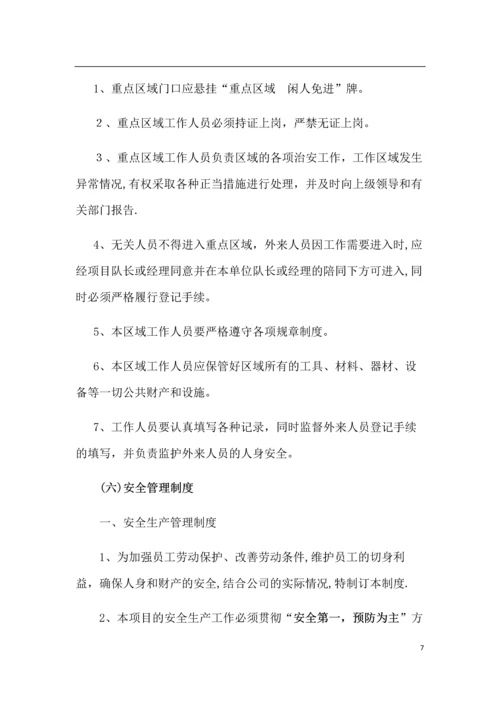 1、重点区域门口应悬挂“重点区域　闲人免进”牌。

2、重点区域工作人员必须持证上岗，严禁无证上岗。

3、重点区域工作人员负责区域的各项治安工作，工作区域发生异常情况,有权采取各种正当措施进行处理，并及时向上级领导和有关部门报告.

4、无关人员不得进入重点区域，外来人员因工作需要进入时,应经项目队长或经理同意并在本单位队长或经理的陪同下方可进入,同时必须严格履行登记手续。

5、本区域工作人员要严格遵守各项规章制度。

6、本区域工作人员应保管好区域所有的工具、材料、器材、设备等一切公共财产和设施。

7、工作人员要认真填写各种记录，同时监督外来人员登记手续的填写，并负责监护外来人员的人身安全。

(六)安全管理制度

一、安全生产管理制度

1、为加强员工劳动保护、改善劳动条件,维护员工的切身利益，确保人身和财产的安全,结合公司的实际情况,特制订本制度.

2、本项目的安全生产工作必须贯彻“安全第一，预防为主”方

7